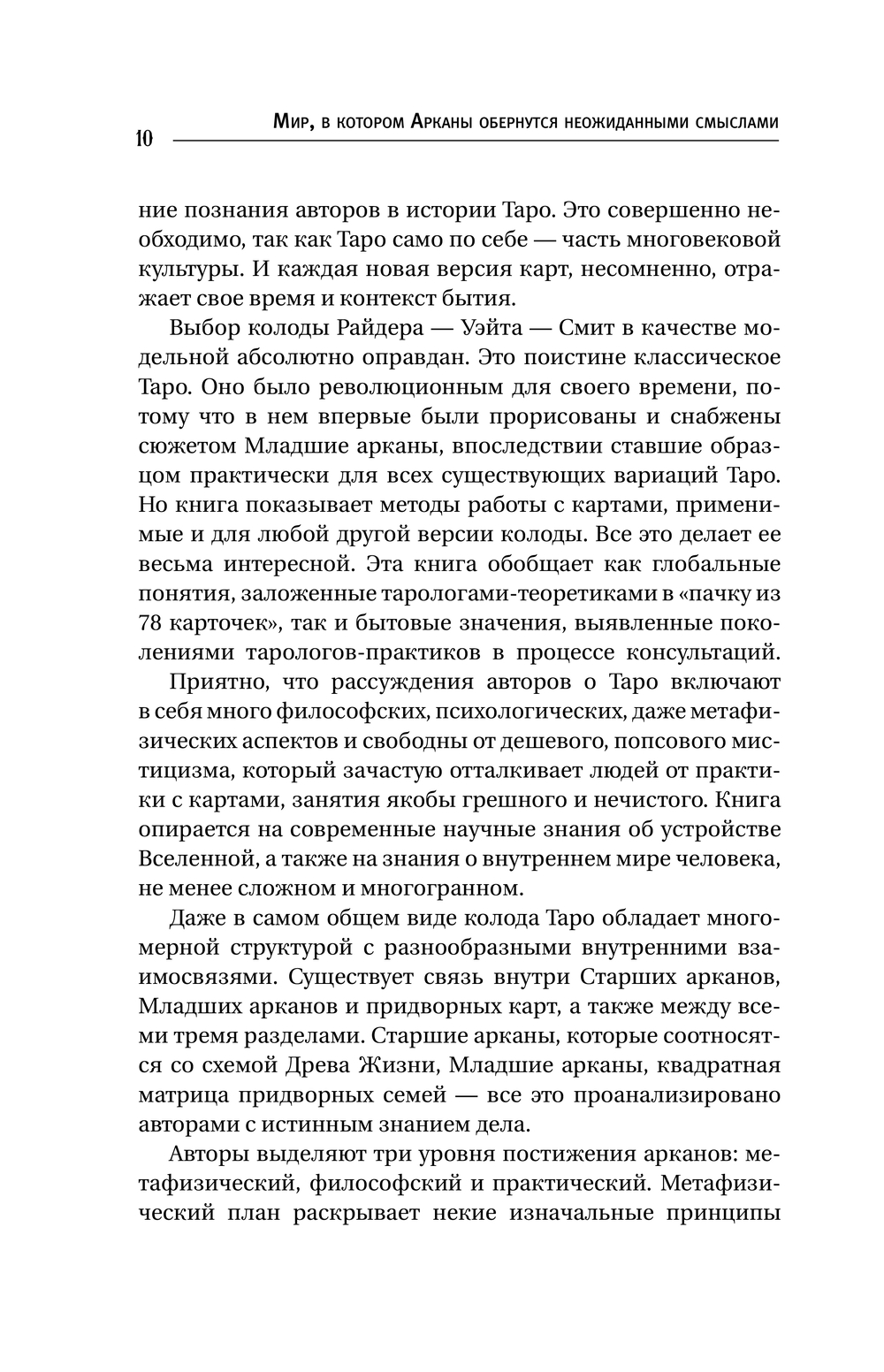 10 Мир, в котором Арканы обернутся неожиданными смыслами

ние познания авторов в истории Таро. Это совершенно необходимо, так как Таро само по себе — часть многовековой культуры. И каждая новая версия карт, несомненно, отражает свое время и контекст бытия.

Выбор колоды Райдера — Уэйта — Смит в качестве модельной абсолютно оправдан. Это поистине классическое Таро. Оно было революционным для своего времени, потому что в нем впервые были прорисованы и снабжены сюжетом Младшие арканы, впоследствии ставшие образцом практически для всех существующих вариаций Таро. Но книга показывает методы работы с картами, применимые и для любой другой версии колоды. Все это делает ее весьма интересной. Эта книга обобщает как глобальные понятия, заложенные тарологами-теоретиками в «пачку из 78 карточек», так и бытовые значения, выявленные поколениями тарологов-практиков в процессе консультаций.

Приятно, что рассуждения авторов о Таро включают в себя много философских, психологических, даже метафизических аспектов и свободны от дешевого, попсового мистицизма, который зачастую отталкивает людей от практики с картами, занятия якобы грешного и нечистого. Книга опирается на современные научные знания об устройстве Вселенной, а также на знания о внутреннем мире человека, не менее сложном и многогранном.

Даже в самом общем виде колода Таро обладает многомерной структурой с разнообразными внутренними взаимосвязями. Существует связь внутри Старших арканов, Младших арканов и придворных карт, а также между всеми тремя разделами. Старшие арканы, которые соотносятся со схемой Древа Жизни, Младшие арканы, квадратная матрица придворных семей — все это проанализировано авторами с истинным знанием дела.

Авторы выделяют три уровня постижения арканов: метафизический, философский и практический. Метафизический план раскрывает некие изначальные принципы